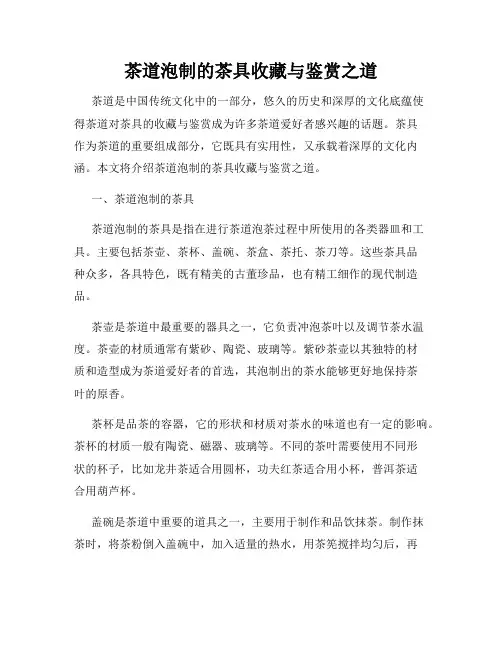 茶道泡制的茶具收藏与鉴赏之道

茶道是中国传统文化中的一部分，悠久的历史和深厚的文化底蕴使得茶道对茶具的收藏与鉴赏成为许多茶道爱好者感兴趣的话题。茶具作为茶道的重要组成部分，它既具有实用性，又承载着深厚的文化内涵。本文将介绍茶道泡制的茶具收藏与鉴赏之道。

一、茶道泡制的茶具

茶道泡制的茶具是指在进行茶道泡茶过程中所使用的各类器皿和工具。主要包括茶壶、茶杯、盖碗、茶盒、茶托、茶刀等。这些茶具品种众多，各具特色，既有精美的古董珍品，也有精工细作的现代制造品。

茶壶是茶道中最重要的器具之一，它负责冲泡茶叶以及调节茶水温度。茶壶的材质通常有紫砂、陶瓷、玻璃等。紫砂茶壶以其独特的材质和造型成为茶道爱好者的首选，其泡制出的茶水能够更好地保持茶叶的原香。

茶杯是品茶的容器，它的形状和材质对茶水的味道也有一定的影响。茶杯的材质一般有陶瓷、磁器、玻璃等。不同的茶叶需要使用不同形状的杯子，比如龙井茶适合用圆杯，功夫红茶适合用小杯，普洱茶适合用葫芦杯。

盖碗是茶道中重要的道具之一，主要用于制作和品饮抹茶。制作抹茶时，将茶粉倒入盖碗中，加入适量的热水，用茶筅搅拌均匀后，再